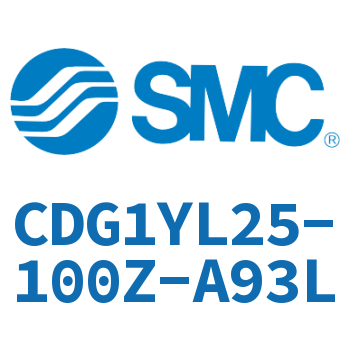 SMC®

CDG1YL25-100Z-A93L